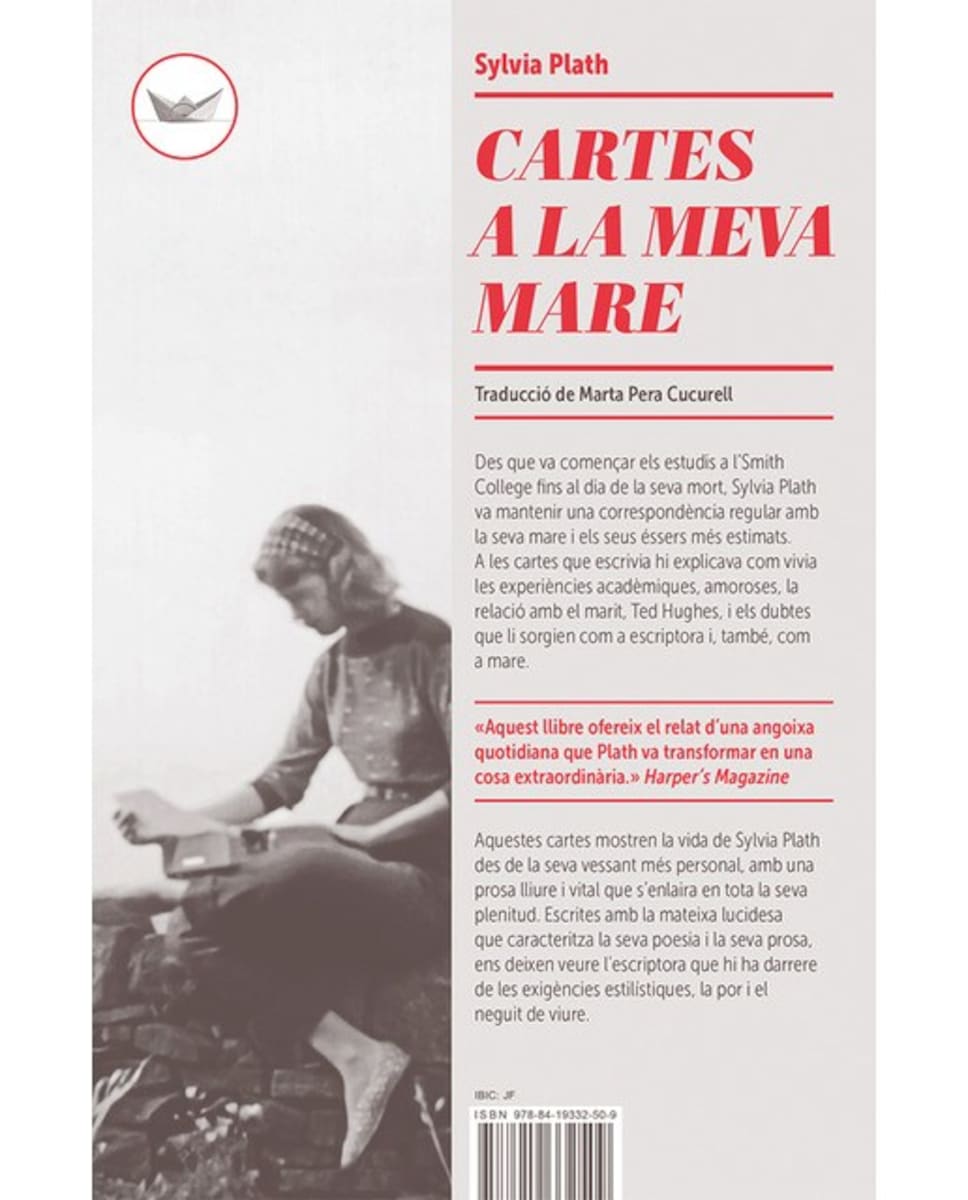 Sylvia Plath

CARTES A LA MEVA MARE

Traducció de Marta Pera Cucurell

Des que va començar els estudis a l'Smith College fins al dia de la seva mort, Sylvia Plath va mantenir una correspondència regular amb la seva mare i els seus éssers més estimats. A les cartes que escrivia hi explicava com vivia les experiències acadèmiques, amoroses, la relació amb el marit, Ted Hughes, i els dubtes que li sorgien com a escriptora i, també, com a mare.

«Aquest llibre ofereix el relat d'una angoixa quotidiana que Plath va transformar en una cosa extraordinària.» Harper's Magazine

Aquestes cartes mostren la vida de Sylvia Plath des de la seva vessant més personal, amb una prosa lliure i vital que s'enlaira en tota la seva plenitud. Escrites amb la mateixa lucidesa que caracteritza la seva poesia i la seva prosa, ens deixen veure l'escriptora que hi ha darrere de les exigències estilístiques, la por i el neguit de viure.

IBIC: JF
ISBN 978-84-19332-50-9